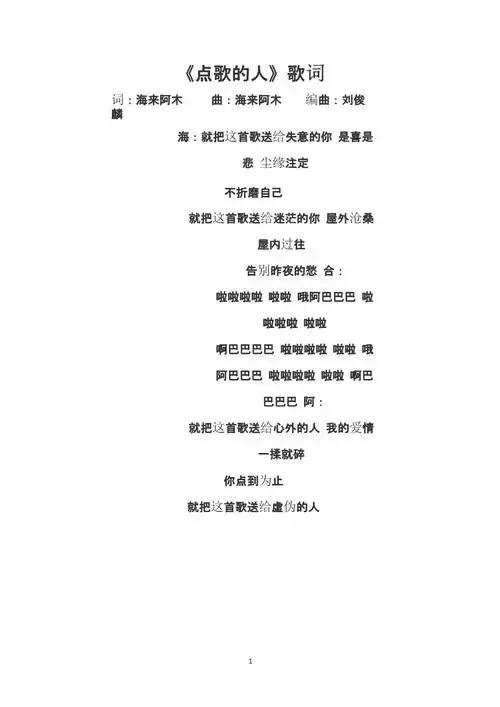 《点歌的人》歌词

词：海来阿木　曲：海来阿木　编曲：刘俊麟

海：就把这首歌送给失意的你 是喜是悲 尘缘注定

不折磨自己

就把这首歌送给迷茫的你 屋外沧桑 屋内过往

告别昨夜的愁 合：

啦啦啦啦 啦啦 哦阿巴巴巴 啦啦啦啦 啦啦

啊巴巴巴巴 啦啦啦啦 啦啦 哦阿巴巴巴 啦啦啦啦 啦啦 啊巴巴巴巴 阿：

就把这首歌送给心外的人 我的爱情 一揉就碎

你点到为止

就把这首歌送给虚伪的人

1